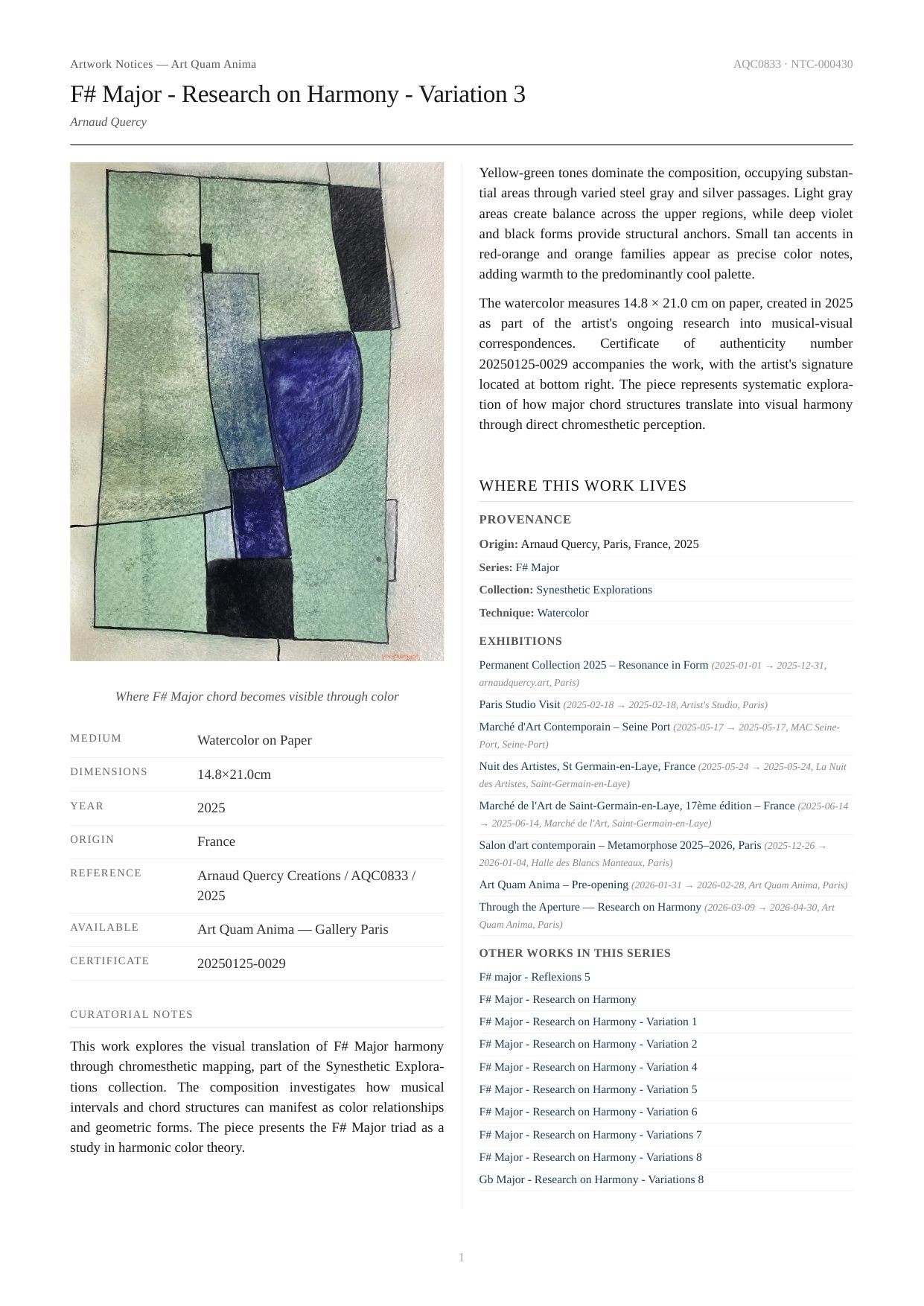 Artwork Notices — Art Quam Anima

AQC0833 · NTC-000430

F# Major - Research on Harmony - Variation 3

Arnaud Quercy

Where F# Major chord becomes visible through color

| MEDIUM | Watercolor on Paper |
|---|---|
| DIMENSIONS | 14.8×21.0cm |
| YEAR | 2025 |
| ORIGIN | France |
| REFERENCE | Arnaud Quercy Creations / AQC0833 / 2025 |
| AVAILABLE | Art Quam Anima — Gallery Paris |
| CERTIFICATE | 20250125-0029 |

CURATORIAL NOTES

This work explores the visual translation of F# Major harmony through chromesthetic mapping, part of the Synesthetic Explorations collection. The composition investigates how musical intervals and chord structures can manifest as color relationships and geometric forms. The piece presents the F# Major triad as a study in harmonic color theory.

Yellow-green tones dominate the composition, occupying substantial areas through varied steel gray and silver passages. Light gray areas create balance across the upper regions, while deep violet and black forms provide structural anchors. Small tan accents in red-orange and orange families appear as precise color notes, adding warmth to the predominantly cool palette.

The watercolor measures 14.8 × 21.0 cm on paper, created in 2025 as part of the artist's ongoing research into musical-visual correspondences. Certificate of authenticity number 20250125-0029 accompanies the work, with the artist's signature located at bottom right. The piece represents systematic exploration of how major chord structures translate into visual harmony through direct chromesthetic perception.

WHERE THIS WORK LIVES

PROVENANCE

Origin: Arnaud Quercy, Paris, France, 2025

Series: F# Major

Collection: Synesthetic Explorations

Technique: Watercolor

EXHIBITIONS

Permanent Collection 2025 – Resonance in Form (2025-01-01 → 2025-12-31, arnaudquercy.art, Paris)

Paris Studio Visit (2025-02-18 → 2025-02-18, Artist's Studio, Paris)

Marché d'Art Contemporain – Seine Port (2025-05-17 → 2025-05-17, MAC Seine-Port, Seine-Port)

Nuit des Artistes, St Germain-en-Laye, France (2025-05-24 → 2025-05-24, La Nuit des Artistes, Saint-Germain-en-Laye)

Marché de l'Art de Saint-Germain-en-Laye, 17ème édition – France (2025-06-14 → 2025-06-14, Marché de l'Art, Saint-Germain-en-Laye)

Salon d'art contemporain – Metamorphose 2025–2026, Paris (2025-12-26 → 2026-01-04, Halle des Blancs Manteaux, Paris)

Art Quam Anima – Pre-opening (2026-01-31 → 2026-02-28, Art Quam Anima, Paris)

Through the Aperture — Research on Harmony (2026-03-09 → 2026-04-30, Art Quam Anima, Paris)

OTHER WORKS IN THIS SERIES

F# major - Reflexions 5

F# Major - Research on Harmony

F# Major - Research on Harmony - Variation 1

F# Major - Research on Harmony - Variation 2

F# Major - Research on Harmony - Variation 4

F# Major - Research on Harmony - Variation 5

F# Major - Research on Harmony - Variation 6

F# Major - Research on Harmony - Variations 7

F# Major - Research on Harmony - Variations 8

Gb Major - Research on Harmony - Variations 8

1